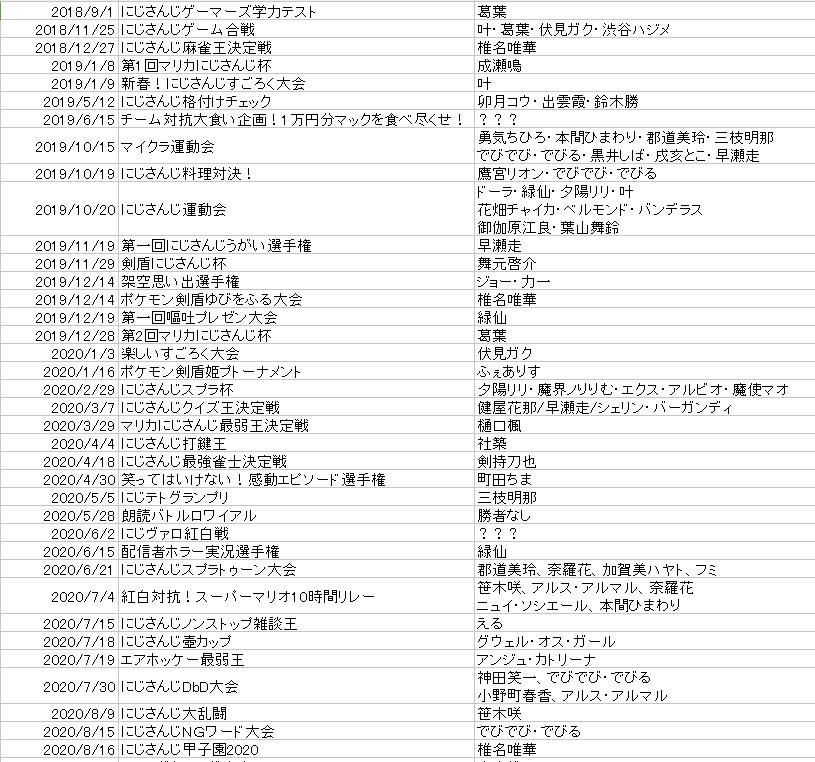 | | | |
|---|---|---|
| 2018/9/1 | にじさんじゲーマーズ学力テスト | 葛葉 |
| 2018/11/25 | にじさんじゲーム合戦 | 叶・葛葉・伏見ガク・渋谷ハジメ |
| 2018/12/27 | にじさんじ麻雀王決定戦 | 椎名唯華 |
| 2019/1/8 | 第1回マリカにじさんじ杯 | 成瀬鳴 |
| 2019/1/9 | 新春！にじさんじすごろく大会 | 叶 |
| 2019/5/12 | にじさんじ格付けチェック | 卯月コウ・出雲霞・鈴木勝 |
| 2019/6/15 | チーム対抗大食い企画！1万円分マックを食べ尽くせ！ | ？？？ |
| 2019/10/15 | マイクラ運動会 | 勇気ちひろ・本間ひまわり・郡道美玲・三枝明那 でびでび・でびる・黒井しば・戌亥とこ・早瀬走 |
| 2019/10/19 | にじさんじ料理対決！ | 鷹宮リオン・でびでび・でびる |
| 2019/10/20 | にじさんじ運動会 | ドーラ・緑仙・夕陽リリ・叶 花畑チャイカ・ベルモンド・バンデラス 御伽原江良・葉山舞鈴 |
| 2019/11/19 | 第一回にじさんじうがい選手権 | 早瀬走 |
| 2019/11/29 | 剣盾にじさんじ杯 | 舞元啓介 |
| 2019/12/14 | 架空思い出選手権 | ジョー・力一 |
| 2019/12/14 | ポケモン剣盾ゆびをふる大会 | 椎名唯華 |
| 2019/12/19 | 第一回嘔吐プレゼン大会 | 緑仙 |
| 2019/12/28 | 第2回マリカにじさんじ杯 | 葛葉 |
| 2020/1/3 | 楽しいすごろく大会 | 伏見ガク |
| 2020/1/16 | ポケモン剣盾姫プトーナメント | ふぇありす |
| 2020/2/29 | にじさんじスプラ杯 | 夕陽リリ・魔界ノりりむ・エクス・アルビオ・魔使マオ |
| 2020/3/7 | にじさんじクイズ王決定戦 | 健屋花那/早瀬走/シェリン・バーガンディ |
| 2020/3/29 | マリカにじさんじ最弱王決定戦 | 樋口楓 |
| 2020/4/4 | にじさんじ打鍵王 | 社築 |
| 2020/4/18 | にじさんじ最強雀士決定戦 | 剣持刀也 |
| 2020/4/30 | 笑ってはいけない！感動エピソード選手権 | 町田ちま |
| 2020/5/5 | にじテトグランプリ | 三枝明那 |
| 2020/5/28 | 朗読バトルロワイアル | 勝者なし |
| 2020/6/2 | にじヴァロ紅白戦 | ？？？ |
| 2020/6/15 | 配信者ホラー実況選手権 | 緑仙 |
| 2020/6/21 | にじさんじスプラトゥーン大会 | 郡道美玲、奈羅花、加賀美ハヤト、フミ |
| 2020/7/4 | 紅白対抗！スーパーマリオ10時間リレー | 笹木咲、アルス・アルマル、奈羅花 ニュイ・ソシエール、本間ひまわり |
| 2020/7/15 | にじさんじノンストップ雑談王 | える |
| 2020/7/18 | にじさんじ壺カップ | グウェル・オス・ガール |
| 2020/7/19 | エアホッケー最弱王 | アンジュ・カトリーナ |
| 2020/7/30 | にじさんじDbD大会 | 神田笑一、でびでび・でびる 小野町春香、アルス・アルマル |
| 2020/8/9 | にじさんじ大乱闘 | 笹木咲 |
| 2020/8/15 | にじさんじNGワード大会 | でびでび・でびる |
| 2020/8/16 | にじさんじ甲子園2020 | 椎名唯華 |